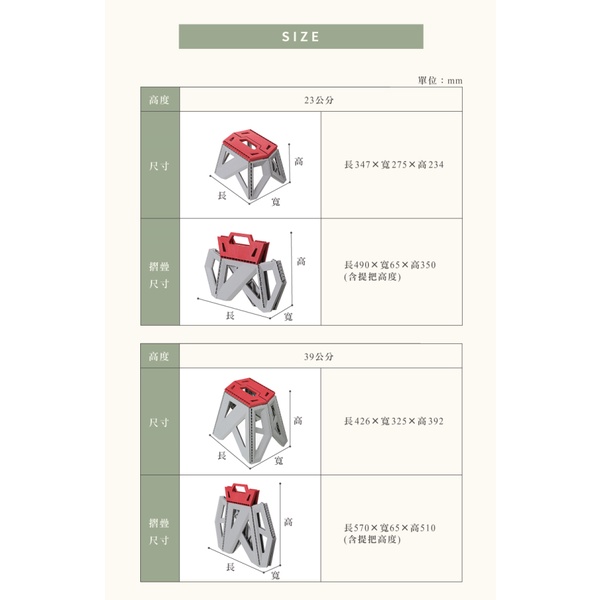 SIZE

單位：mm

| 高度 | 23公分 | |
|---|---|---|
| 尺寸 | 高 長 寬 | 長347×寬275×高234 |
| 摺疊尺寸 | 高 長 寬 | 長490×寬65×高350 (含提把高度) |

| 高度 | 39公分 | |
|---|---|---|
| 尺寸 | 高 長 寬 | 長426×寬325×高392 |
| 摺疊尺寸 | 高 長 寬 | 長570×寬65×高510 (含提把高度) |